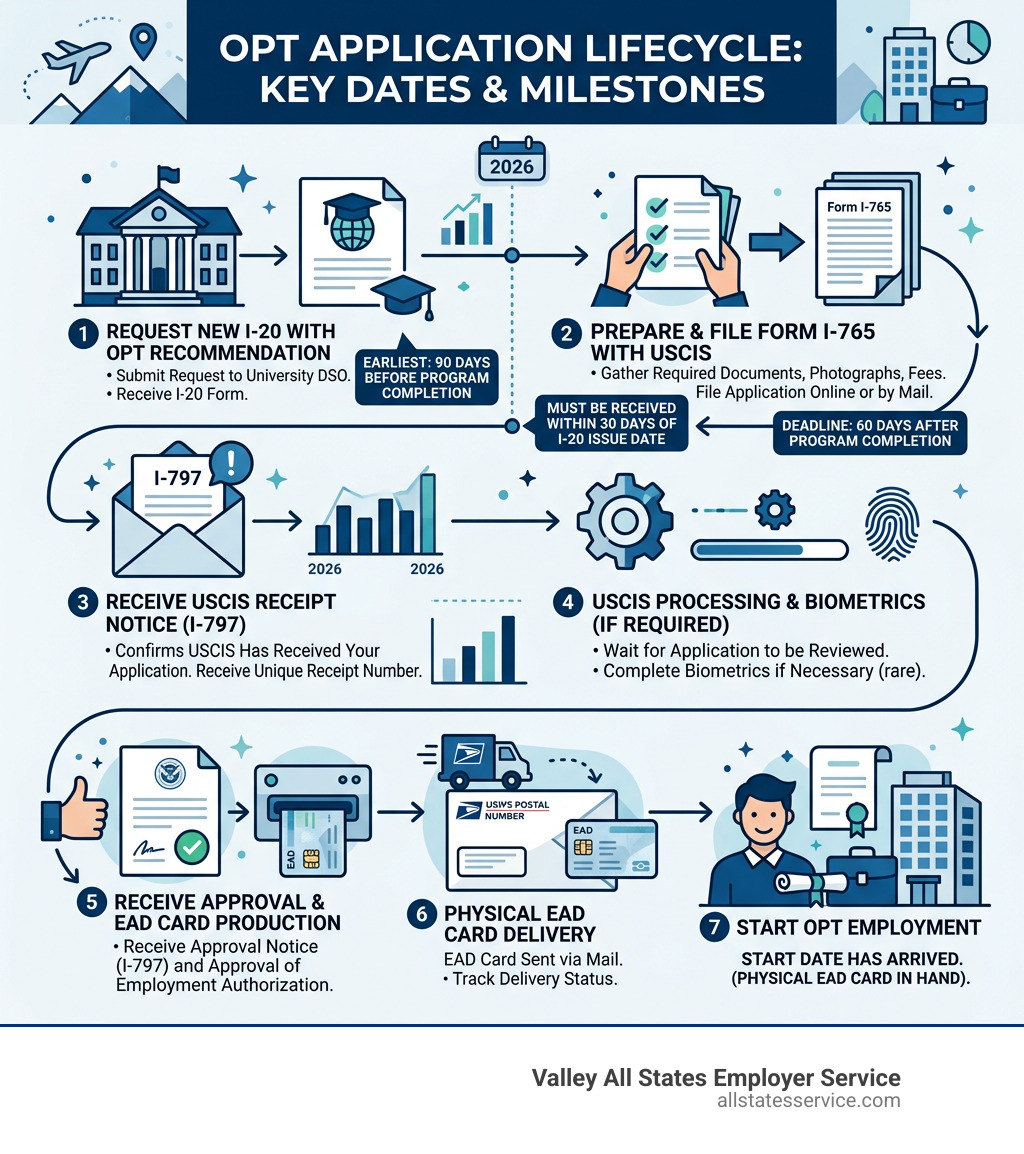 OPT APPLICATION LIFECYCLE: KEY DATES & MILESTONES

2026

Form I-765

1 REQUEST NEW I-20 WITH OPT RECOMMENDATION
• Submit Request to University DSO.
• Receive I-20 Form.

EARLIEST: 90 DAYS BEFORE PROGRAM COMPLETION

2 PREPARE & FILE FORM I-765 WITH USCIS
• Gather Required Documents, Photographs, Fees. File Application Online or by Mail.

MUST BE RECEIVED WITHIN 30 DAYS OF I-20 ISSUE DATE

DEADLINE: 60 DAYS AFTER PROGRAM COMPLETION

I-797

2026 2026

3 RECEIVE USCIS RECEIPT NOTICE (I-797)
• Confirms USCIS Has Received Your Application. Receive Unique Receipt Number.

4 USCIS PROCESSING & BIOMETRICS (IF REQUIRED)
• Wait for Application to be Reviewed.
• Complete Biometrics if Necessary (rare).

EAD

USWS POSTAL NUMBER

EAD

5 RECEIVE APPROVAL & EAD CARD PRODUCTION
• Receive Approval Notice (I-797) and Approval of Employment Authorization.

6 PHYSICAL EAD CARD DELIVERY
EAD Card Sent via Mail.
• Track Delivery Status.

7 START OPT EMPLOYMENT
START DATE HAS ARRIVED. (PHYSICAL EAD CARD IN HAND).

Valley All States Employer Service
allstatesservice.com